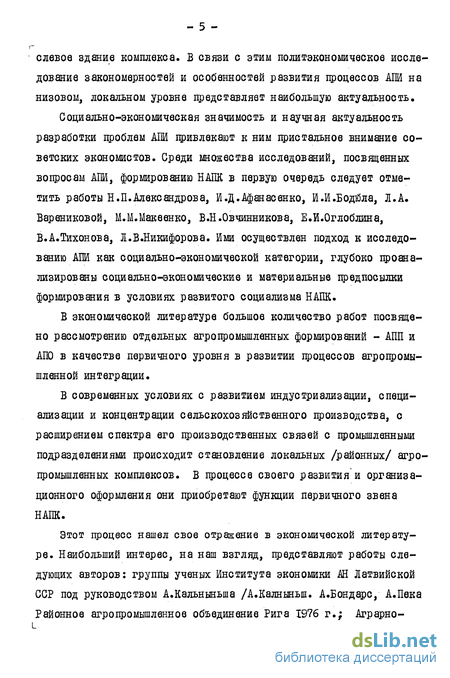 - 5 -

слевое здание комплекса. В связи с этим политэкономическое исследование закономерностей и особенностей развития процессов АПИ на низовом, локальном уровне представляет наибольшую актуальность.

Социально-экономическая значимость и научная актуальность разработки проблем АПИ привлекают к ним пристальное внимание советских экономистов. Среди множества исследований, посвященных вопросам АПИ, формированию НАПК в первую очередь следует отметить работы Н.П.Александрова, И.Д.Афанасенко, И.И.Бодбла, Л.А. Варениковой, М.М.Макеенко, В.Н.Овчинникова, Е.И.Оглоблина, В.А.Тихонова, Л.В.Никифорова. Ими осуществлен подход к исследованию АПИ как социально-экономической категории, глубоко проанализированы социально-экономические и материальные предпосылки формирования в условиях развитого социализма НАПК.

В экономической литературе большое количество работ посвящено рассмотрению отдельных агропромышленных формирований - АПП и АПО в качестве первичного уровня в развитии процессов агропромышленной интеграции.

В современных условиях с развитием индустриализации, специализации и концентрации сельскохозяйственного производства, с расширением спектра его производственных связей с промышленными подразделениями происходит становление локальных /районных/ агропромышленных комплексов. В процессе своего развития и организационного оформления они приобретают функции первичного звена НАПК.

Этот процесс нашел свое отражение в экономической литературе. Наибольший интерес, на наш взгляд, представляют работы следующих авторов: группы ученых Института экономики АН Латвийской ССР под руководством А.Кальныньша /А.Калныньш. А.Бондарс, А.Пека Районное агропромышленное объединение Рига 1976 г.; Аграрно-

dsLib.net
библиотека диссертаций